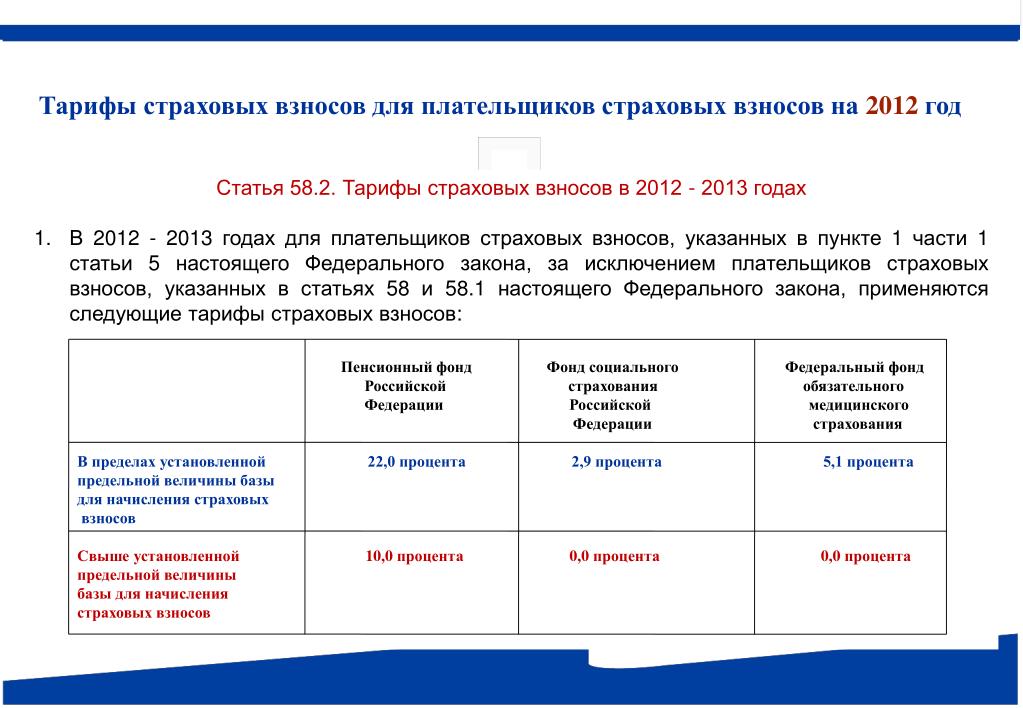 Тарифы страховых взносов для плательщиков страховых взносов на 2012 год

Статья 58.2. Тарифы страховых взносов в 2012 - 2013 годах

1. В 2012 - 2013 годах для плательщиков страховых взносов, указанных в пункте 1 части 1 статьи 5 настоящего Федерального закона, за исключением плательщиков страховых взносов, указанных в статьях 58 и 58.1 настоящего Федерального закона, применяются следующие тарифы страховых взносов:

| | Пенсионный фонд Российской Федерации | Фонд социального страхования Российской Федерации | Федеральный фонд обязательного медицинского страхования |
|---|---|---|---|
| В пределах установленной предельной величины базы для начисления страховых взносов | 22,0 процента | 2,9 процента | 5,1 процента |
| Свыше установленной предельной величины базы для начисления страховых взносов | 10,0 процента | 0,0 процента | 0,0 процента |